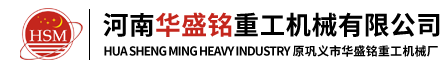 HSM

河南华盛铭重工机械有限公司

HUA SHENG MING HEAVY INDUSTRY 原巩义市华盛铭重工机械厂